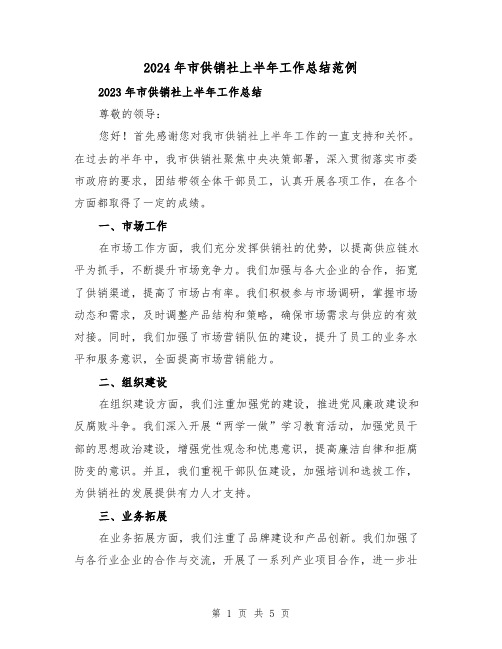 2024年市供销社上半年工作总结范例

2023年市供销社上半年工作总结

尊敬的领导：

您好！首先感谢您对我市供销社上半年工作的一直支持和关怀。在过去的半年中，我市供销社聚焦中央决策部署，深入贯彻落实市委市政府的要求，团结带领全体干部员工，认真开展各项工作，在各个方面都取得了一定的成绩。

一、市场工作

在市场工作方面，我们充分发挥供销社的优势，以提高供应链水平为抓手，不断提升市场竞争力。我们加强与各大企业的合作，拓宽了供销渠道，提高了市场占有率。我们积极参与市场调研，掌握市场动态和需求，及时调整产品结构和策略，确保市场需求与供应的有效对接。同时，我们加强了市场营销队伍的建设，提升了员工的业务水平和服务意识，全面提高市场营销能力。

二、组织建设

在组织建设方面，我们注重加强党的建设，推进党风廉政建设和反腐败斗争。我们深入开展“两学一做”学习教育活动，加强党员干部的思想政治建设，增强党性观念和忧患意识，提高廉洁自律和拒腐防变的意识。并且，我们重视干部队伍建设，加强培训和选拔工作，为供销社的发展提供有力人才支持。

三、业务拓展

在业务拓展方面，我们注重了品牌建设和产品创新。我们加强了与各行业企业的合作与交流，开展了一系列产业项目合作，进一步壮

第 1 页 共 5 页